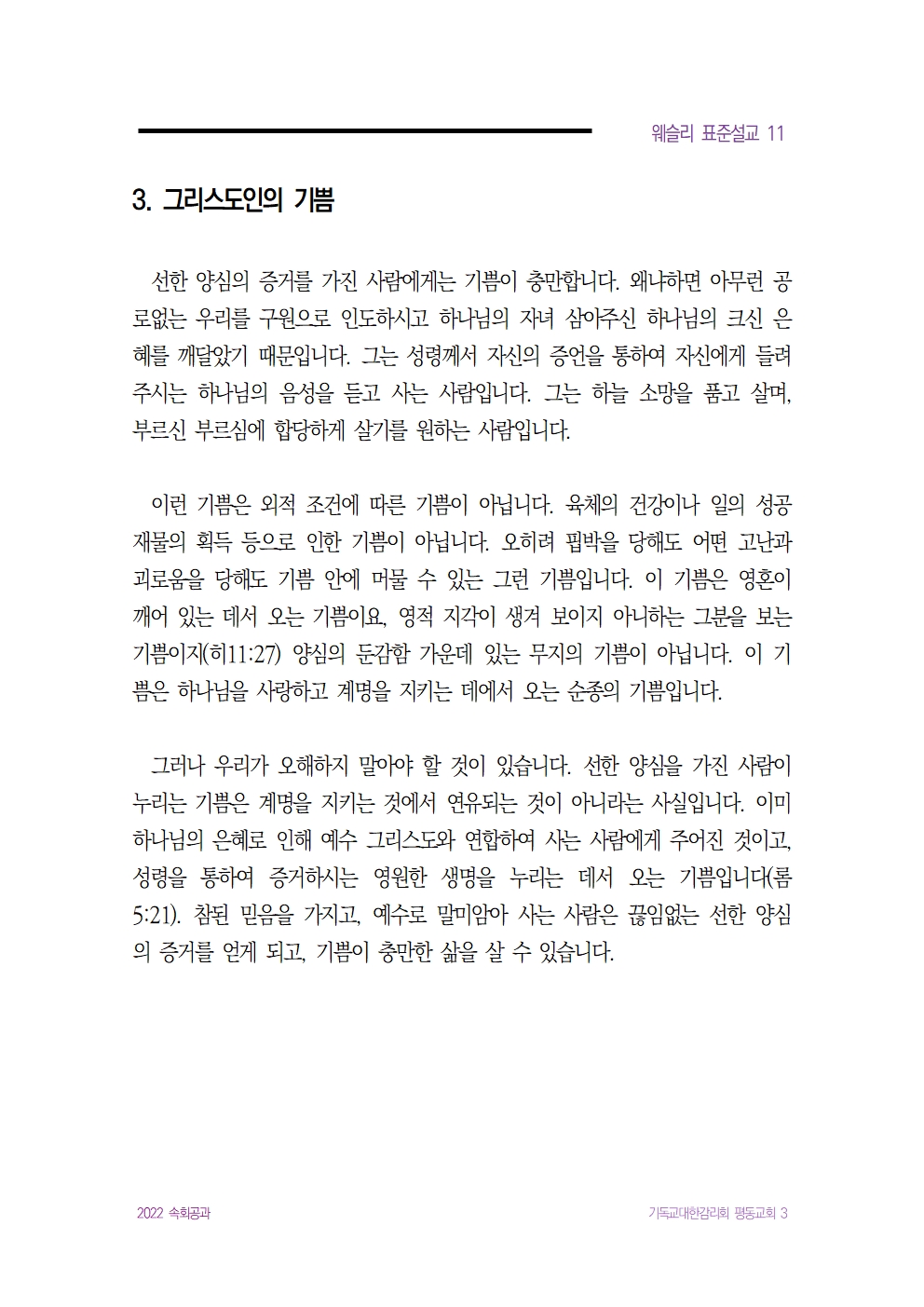 웨슬리 표준설교 11

3. 그리스도인의 기쁨

선한 양심의 증거를 가진 사람에게는 기쁨이 충만합니다. 왜냐하면 아무런 공로없는 우리를 구원으로 인도하시고 하나님의 자녀 삼아주신 하나님의 크신 은혜를 깨달았기 때문입니다. 그는 성령께서 자신의 증언을 통하여 자신에게 들려주시는 하나님의 음성을 듣고 사는 사람입니다. 그는 하늘 소망을 품고 살며, 부르신 부르심에 합당하게 살기를 원하는 사람입니다.

이런 기쁨은 외적 조건에 따른 기쁨이 아닙니다. 육체의 건강이나 일의 성공 재물의 획득 등으로 인한 기쁨이 아닙니다. 오히려 핍박을 당해도 어떤 고난과 괴로움을 당해도 기쁨 안에 머물 수 있는 그런 기쁨입니다. 이 기쁨은 영혼이 깨어 있는 데서 오는 기쁨이요, 영적 지각이 생겨 보이지 아니하는 그분을 보는 기쁨이지(히11:27) 양심의 둔감함 가운데 있는 무지의 기쁨이 아닙니다. 이 기쁨은 하나님을 사랑하고 계명을 지키는 데에서 오는 순종의 기쁨입니다.

그러나 우리가 오해하지 말아야 할 것이 있습니다. 선한 양심을 가진 사람이 누리는 기쁨은 계명을 지키는 것에서 연유되는 것이 아니라는 사실입니다. 이미 하나님의 은혜로 인해 예수 그리스도와 연합하여 사는 사람에게 주어진 것이고, 성령을 통하여 증거하시는 영원한 생명을 누리는 데서 오는 기쁨입니다(롬 5:21). 참된 믿음을 가지고, 예수로 말미암아 사는 사람은 끊임없는 선한 양심의 증거를 얻게 되고, 기쁨이 충만한 삶을 살 수 있습니다.

2022 속회공과

기독교대한감리회 평동교회 3